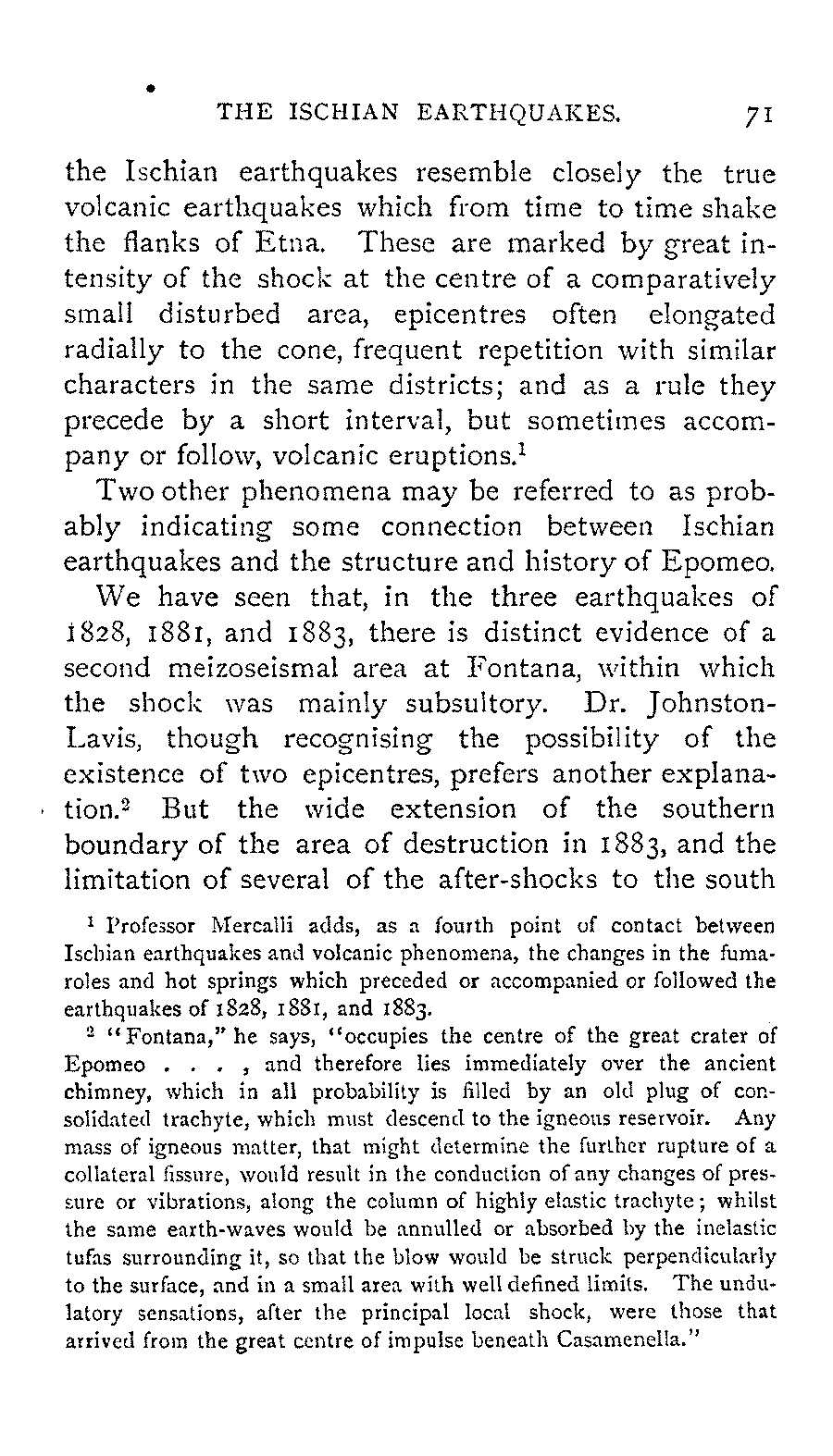 THE ISCHIAN EARTHQUAKES. 71

the Ischian earthquakes resemble closely the true volcanic earthquakes which from time to time shake the flanks of Etna. These are marked by great intensity of the shock at the centre of a comparatively small disturbed area, epicentres often elongated radially to the cone, frequent repetition with similar characters in the same districts; and as a rule they precede by a short interval, but sometimes accompany or follow, volcanic eruptions.$^1$

Two other phenomena may be referred to as probably indicating some connection between Ischian earthquakes and the structure and history of Epomeo.

We have seen that, in the three earthquakes of 1828, 1881, and 1883, there is distinct evidence of a second meizoseismal area at Fontana, within which the shock was mainly subsultory. Dr. Johnston-Lavis, though recognising the possibility of the existence of two epicentres, prefers another explanation.$^2$ But the wide extension of the southern boundary of the area of destruction in 1883, and the limitation of several of the after-shocks to the south

$^1$ Professor Mercalli adds, as a fourth point of contact between Ischian earthquakes and volcanic phenomena, the changes in the fumaroles and hot springs which preceded or accompanied or followed the earthquakes of 1828, 1881, and 1883.

$^2$ "Fontana," he says, "occupies the centre of the great crater of Epomeo . . . , and therefore lies immediately over the ancient chimney, which in all probability is filled by an old plug of consolidated trachyte, which must descend to the igneous reservoir. Any mass of igneous matter, that might determine the further rupture of a collateral fissure, would result in the conduction of any changes of pressure or vibrations, along the column of highly elastic trachyte; whilst the same earth-waves would be annulled or absorbed by the inelastic tufas surrounding it, so that the blow would be struck perpendicularly to the surface, and in a small area with well defined limits. The undulatory sensations, after the principal local shock, were those that arrived from the great centre of impulse beneath Casamenella."